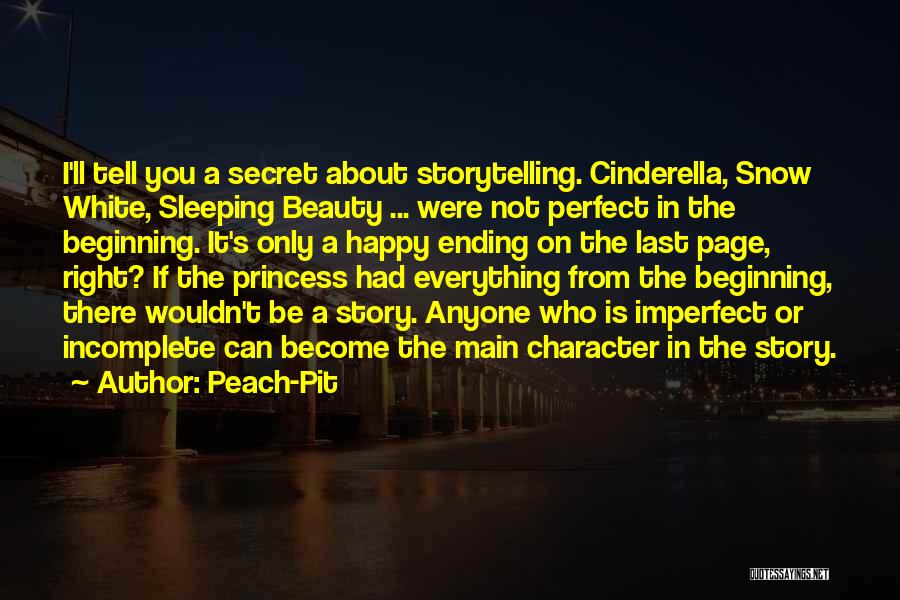 I'll tell you a secret about storytelling. Cinderella, Snow White, Sleeping Beauty ... were not perfect in the beginning. It's only a happy ending on the last page, right? If the princess had everything from the beginning, there wouldn't be a story. Anyone who is imperfect or incomplete can become the main character in the story.
~ Author: Peach-Pit

QUOTESSAYINGS.NET